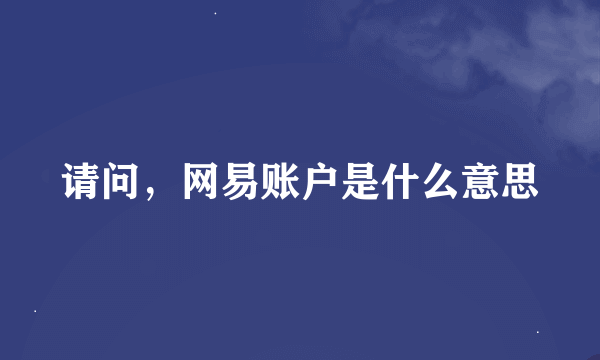 请问，网易账户是什么意思